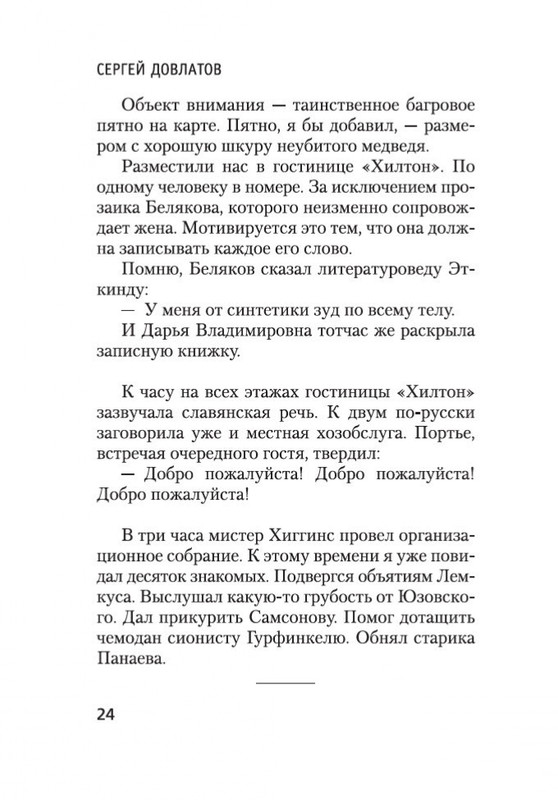 СЕРГЕЙ ДОВЛАТОВ

Объект внимания — таинственное багровое пятно на карте. Пятно, я бы добавил, — размером с хорошую шкуру неубитого медведя.

Разместили нас в гостинице «Хилтон». По одному человеку в номере. За исключением прозаика Белякова, которого неизменно сопровождает жена. Мотивируется это тем, что она должна записывать каждое его слово.

Помню, Беляков сказал литературоведу Эткинду:

— У меня от синтетики зуд по всему телу.

И Дарья Владимировна тотчас же раскрыла записную книжку.

К часу на всех этажах гостиницы «Хилтон» зазвучала славянская речь. К двум по-русски заговорила уже и местная хозобслуга. Портье, встречая очередного гостя, твердил:

— Добро пожалуйста! Добро пожалуйста! Добро пожалуйста!

В три часа мистер Хиггинс провел организационное собрание. К этому времени я уже повидал десяток знакомых. Подвергся объятиям Лемкуса. Выслушал какую-то грубость от Юзовского. Дал прикурить Самсонову. Помог дотащить чемодан сионисту Гурфинкелю. Обнял старика Панаева.

24